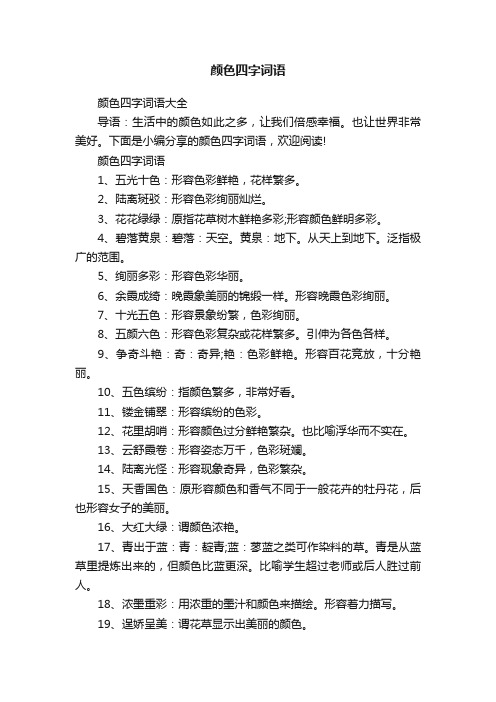 颜色四字词语

颜色四字词语大全

导语：生活中的颜色如此之多，让我们倍感幸福。也让世界非常美好。下面是小编分享的颜色四字词语，欢迎阅读!

颜色四字词语

1、五光十色：形容色彩鲜艳，花样繁多。

2、陆离斑驳：形容色彩绚丽灿烂。

3、花花绿绿：原指花草树木鲜艳多彩;形容颜色鲜明多彩。

4、碧落黄泉：碧落：天空。黄泉：地下。从天上到地下。泛指极广的范围。

5、绚丽多彩：形容色彩华丽。

6、余霞成绮：晚霞象美丽的锦缎一样。形容晚霞色彩绚丽。

7、十光五色：形容景象纷繁，色彩绚丽。

8、五颜六色：形容色彩复杂或花样繁多。引伸为各色各样。

9、争奇斗艳：奇：奇异;艳：色彩鲜艳。形容百花竞放，十分艳丽。

10、五色缤纷：指颜色繁多，非常好看。

11、镂金铺翠：形容缤纷的色彩。

12、花里胡哨：形容颜色过分鲜艳繁杂。也比喻浮华而不实在。

13、云舒霞卷：形容姿态万千，色彩斑斓。

14、陆离光怪：形容现象奇异，色彩繁杂。

15、天香国色：原形容颜色和香气不同于一般花卉的牡丹花，后也形容女子的美丽。

16、大红大绿：谓颜色浓艳。

17、青出于蓝：青：靛青;蓝：蓼蓝之类可作染料的草。青是从蓝草里提炼出来的，但颜色比蓝更深。比喻学生超过老师或后人胜过前人。

18、浓墨重彩：用浓重的墨汁和颜色来描绘。形容着力描写。

19、逞娇呈美：谓花草显示出美丽的颜色。